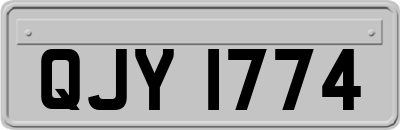 QJY 1774